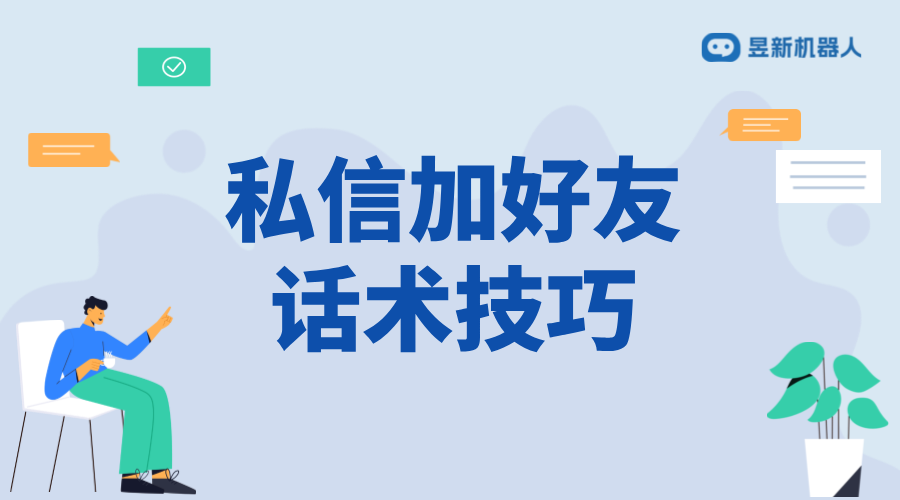 昱新机器人

私信加好友
话术技巧